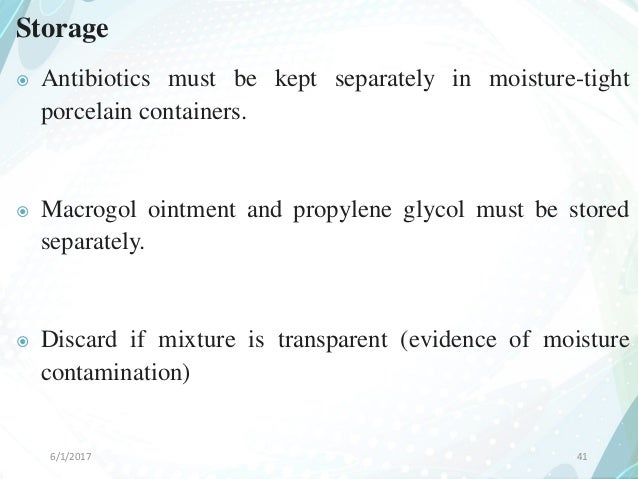 Storage

Antibiotics must be kept separately in moisture-tight porcelain containers.

Macrogol ointment and propylene glycol must be stored separately.

Discard if mixture is transparent (evidence of moisture contamination)

6/1/2017

41